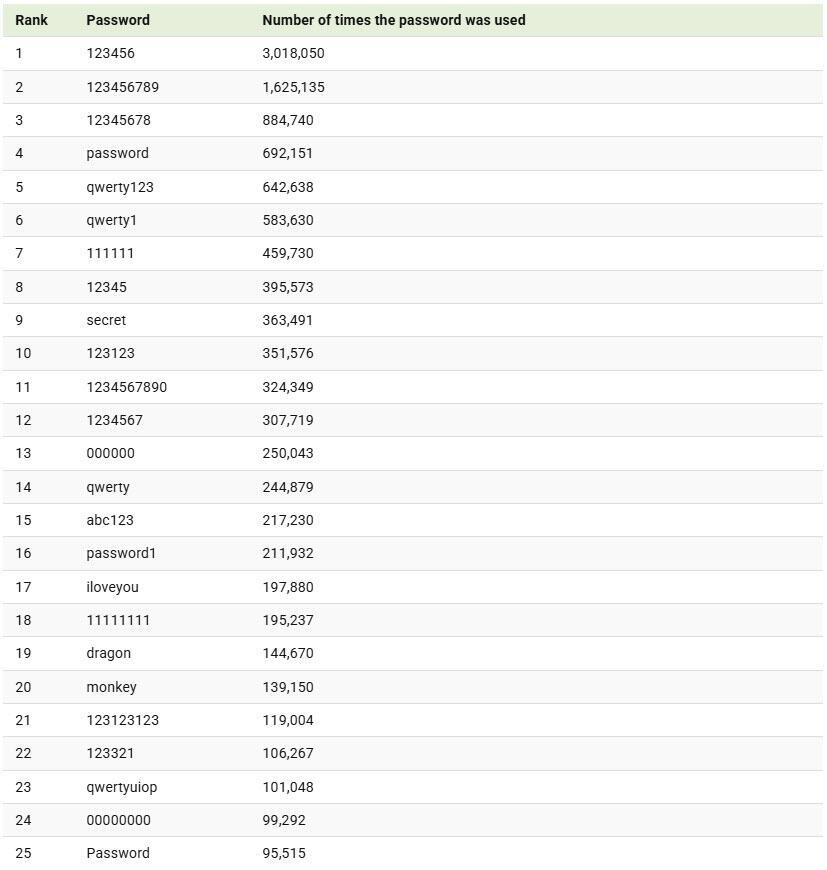 | Rank | Password | Number of times the password was used |
|---|---|---|
| 1 | 123456 | 3,018,050 |
| 2 | 123456789 | 1,625,135 |
| 3 | 12345678 | 884,740 |
| 4 | password | 692,151 |
| 5 | qwerty123 | 642,638 |
| 6 | qwerty1 | 583,630 |
| 7 | 111111 | 459,730 |
| 8 | 12345 | 395,573 |
| 9 | secret | 363,491 |
| 10 | 123123 | 351,576 |
| 11 | 1234567890 | 324,349 |
| 12 | 1234567 | 307,719 |
| 13 | 000000 | 250,043 |
| 14 | qwerty | 244,879 |
| 15 | abc123 | 217,230 |
| 16 | password1 | 211,932 |
| 17 | iloveyou | 197,880 |
| 18 | 11111111 | 195,237 |
| 19 | dragon | 144,670 |
| 20 | monkey | 139,150 |
| 21 | 123123123 | 119,004 |
| 22 | 123321 | 106,267 |
| 23 | qwertyuiop | 101,048 |
| 24 | 00000000 | 99,292 |
| 25 | Password | 95,515 |